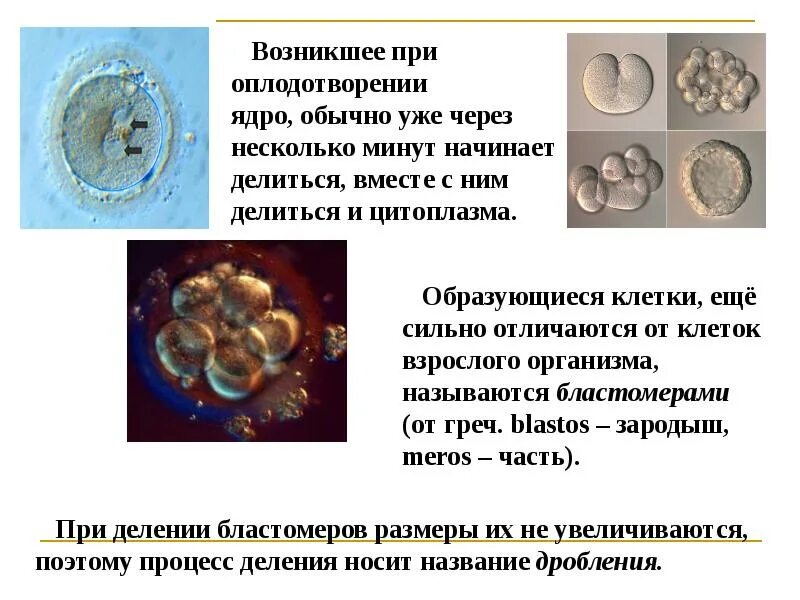 Возникшее при оплодотворении ядро, обычно уже через несколько минут начинает делиться, вместе с ним делиться и цитоплазма.

Образующиеся клетки, ещё сильно отличаются от клеток взрослого организма, называются бластомерами (от греч. blastos – зародыш, meros – часть).

При делении бластомеров размеры их не увеличиваются, поэтому процесс деления носит название дробления.